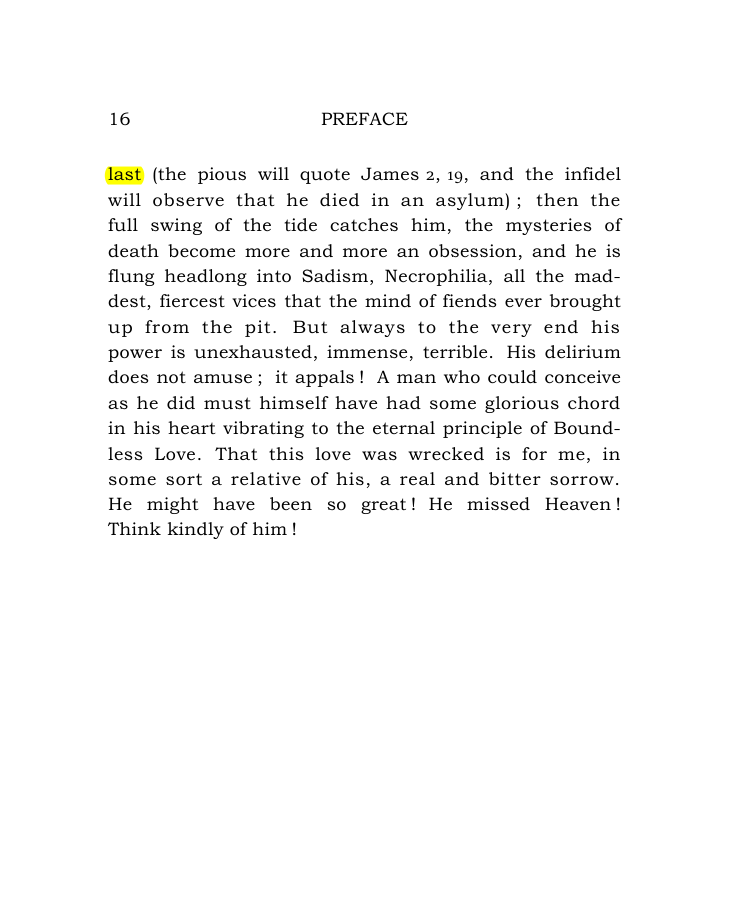 16 PREFACE

last (the pious will quote James 2, 19, and the infidel will observe that he died in an asylum) ; then the full swing of the tide catches him, the mysteries of death become more and more an obsession, and he is flung headlong into Sadism, Necrophilia, all the maddest, fiercest vices that the mind of fiends ever brought up from the pit. But always to the very end his power is unexhausted, immense, terrible. His delirium does not amuse ; it appals ! A man who could conceive as he did must himself have had some glorious chord in his heart vibrating to the eternal principle of Boundless Love. That this love was wrecked is for me, in some sort a relative of his, a real and bitter sorrow. He might have been so great ! He missed Heaven ! Think kindly of him !